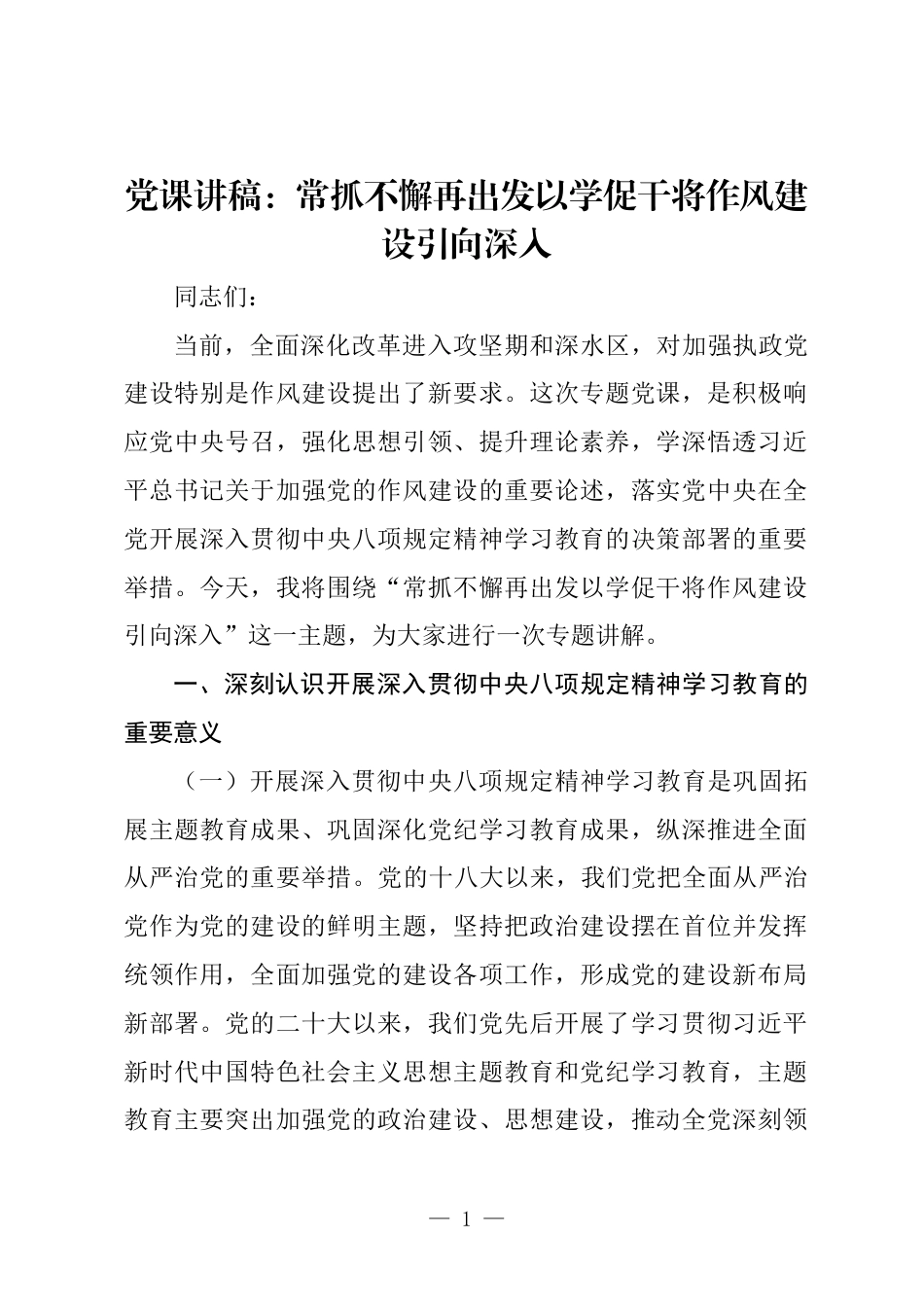 党课讲稿：常抓不懈再出发以学促干将作风建设引向深入

同志们：

当前，全面深化改革进入攻坚期和深水区，对加强执政党建设特别是作风建设提出了新要求。这次专题党课，是积极响应党中央号召，强化思想引领、提升理论素养，学深悟透习近平总书记关于加强党的作风建设的重要论述，落实党中央在全党开展深入贯彻中央八项规定精神学习教育的决策部署的重要举措。今天，我将围绕“常抓不懈再出发以学促干将作风建设引向深入”这一主题，为大家进行一次专题讲解。

一、深刻认识开展深入贯彻中央八项规定精神学习教育的重要意义

（一）开展深入贯彻中央八项规定精神学习教育是巩固拓展主题教育成果、巩固深化党纪学习教育成果，纵深推进全面从严治党的重要举措。党的十八大以来，我们党把全面从严治党作为党的建设的鲜明主题，坚持把政治建设摆在首位并发挥统领作用，全面加强党的建设各项工作，形成党的建设新布局新部署。党的二十大以来，我们党先后开展了学习贯彻习近平新时代中国特色社会主义思想主题教育和党纪学习教育，主题教育主要突出加强党的政治建设、思想建设，推动全党深刻领

— 1 —